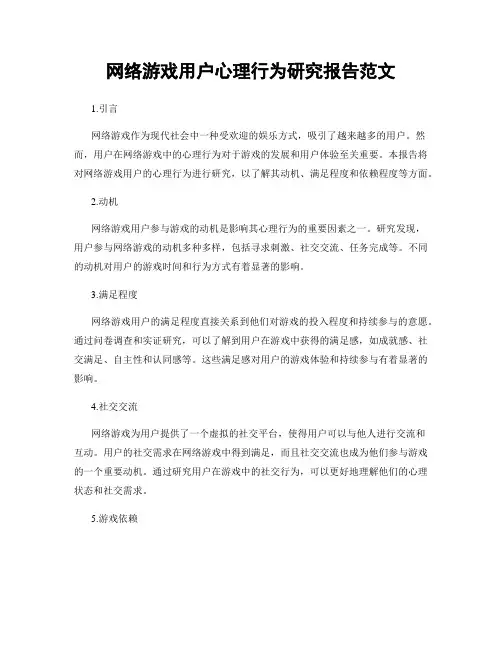 网络游戏用户心理行为研究报告范文

1.引言

网络游戏作为现代社会中一种受欢迎的娱乐方式，吸引了越来越多的用户。然而，用户在网络游戏中的心理行为对于游戏的发展和用户体验至关重要。本报告将对网络游戏用户的心理行为进行研究，以了解其动机、满足程度和依赖程度等方面。

2.动机

网络游戏用户参与游戏的动机是影响其心理行为的重要因素之一。研究发现，用户参与网络游戏的动机多种多样，包括寻求刺激、社交交流、任务完成等。不同的动机对用户的游戏时间和行为方式有着显著的影响。

3.满足程度

网络游戏用户的满足程度直接关系到他们对游戏的投入程度和持续参与的意愿。通过问卷调查和实证研究，可以了解到用户在游戏中获得的满足感，如成就感、社交满足、自主性和认同感等。这些满足感对用户的游戏体验和持续参与有着显著的影响。

4.社交交流

网络游戏为用户提供了一个虚拟的社交平台，使得用户可以与他人进行交流和互动。用户的社交需求在网络游戏中得到满足，而且社交交流也成为他们参与游戏的一个重要动机。通过研究用户在游戏中的社交行为，可以更好地理解他们的心理状态和社交需求。

5.游戏依赖